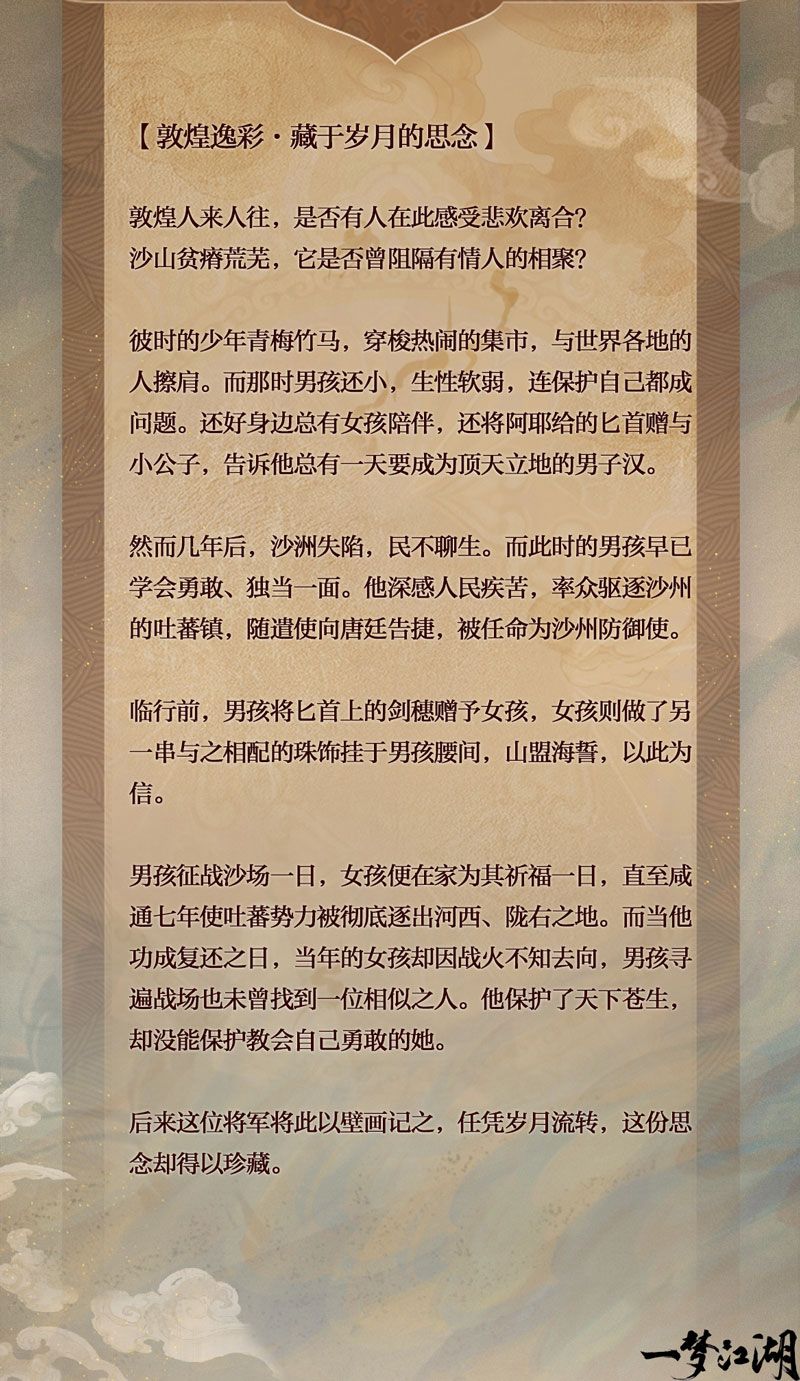 【敦煌逸彩·藏于岁月的思念】

敦煌人来人往，是否有人在此感受悲欢离合？
沙山贫瘠荒芜，它是否曾阻隔有情人的相聚？

彼时的少年青梅竹马，穿梭热闹的集市，与世界各地的人擦肩。而那时男孩还小，生性软弱，连保护自己都成问题。还好身边总有女孩陪伴，还将阿耶给的匕首赠与小公子，告诉他总有一天要成为顶天立地的男子汉。

然而几年后，沙洲失陷，民不聊生。而此时的男孩早已学会勇敢、独当一面。他深感人民疾苦，率众驱逐沙州的吐蕃镇，随遣使向唐廷告捷，被任命为沙州防御使。

临行前，男孩将匕首上的剑穗赠予女孩，女孩则做了另一串与之相配的珠饰挂于男孩腰间，山盟海誓，以此为信。

男孩征战沙场一日，女孩便在家为其祈福一日，直至咸通七年使吐蕃势力被彻底逐出河西、陇右之地。而当他功成复还之日，当年的女孩却因战火不知去向，男孩寻遍战场也未曾找到一位相似之人。他保护了天下苍生，却没能保护教会自己勇敢的她。

后来这位将军将此以壁画记之，任凭岁月流转，这份思念却得以珍藏。

一梦江湖